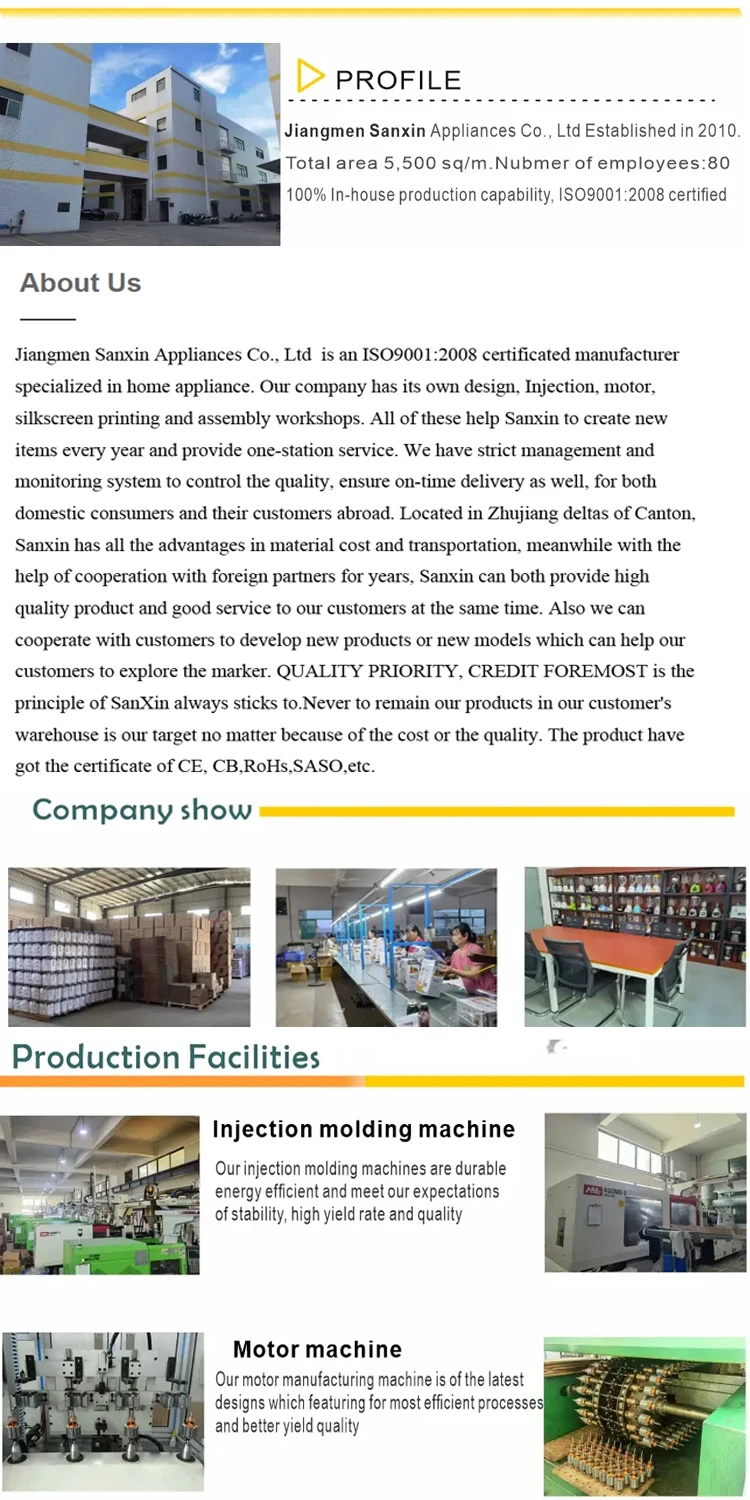 PROFILE

Jiangmen Sanxin Appliances Co., Ltd Established in 2010.
Total area 5,500 sq/m.Nubmer of employees:80
100% In-house production capability, ISO9001:2008 certified

About Us

Jiangmen Sanxin Appliances Co., Ltd is an ISO9001:2008 certificated manufacturer specialized in home appliance. Our company has its own design, Injection, motor, silkscreen printing and assembly workshops. All of these help Sanxin to create new items every year and provide one-station service. We have strict management and monitoring system to control the quality, ensure on-time delivery as well, for both domestic consumers and their customers abroad. Located in Zhujiang deltas of Canton, Sanxin has all the advantages in material cost and transportation, meanwhile with the help of cooperation with foreign partners for years, Sanxin can both provide high quality product and good service to our customers at the same time. Also we can cooperate with customers to develop new products or new models which can help our customers to explore the marker. QUALITY PRIORITY, CREDIT FOREMOST is the principle of SanXin always sticks to.Never to remain our products in our customer's warehouse is our target no matter because of the cost or the quality. The product have got the certificate of CE, CB,RoHs,SASO,etc.

Company show

Production Facilities

Injection molding machine

Our injection molding machines are durable energy efficient and meet our expectations of stability, high yield rate and quality

Motor machine

Our motor manufacturing machine is of the latest designs which featuring for most efficient processes and better yield quality